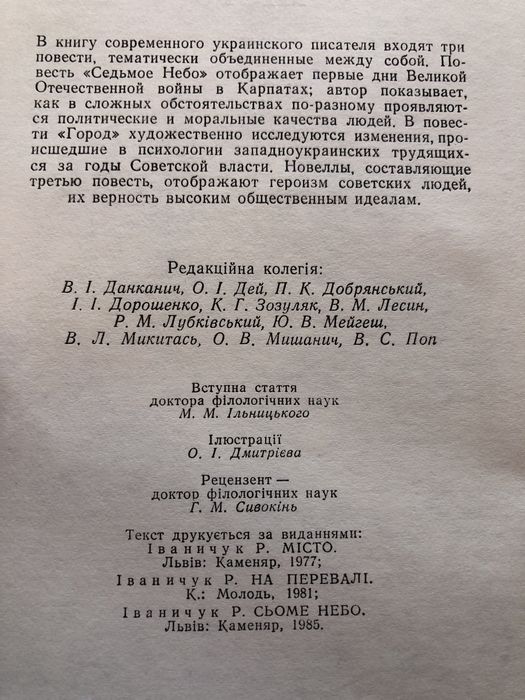 В книгу современного украинского писателя входят три повести, тематически объединенные между собой. Повесть «Седьмое Небо» отображает первые дни Великой Отечественной войны в Карпатах; автор показывает, как в сложных обстоятельствах по-разному проявляются политические и моральные качества людей. В повести «Город» художественно исследуются изменения, происшедшие в психологии западноукраинских трудящихся за годы Советской власти. Новеллы, составляющие третью повесть, отображают героизм советских людей, их верность высоким общественным идеалам.

Редакційна колегія:
В. І. Данканич, О. І. Дей, П. К. Добрянський, І. І. Дорошенко, К. Г. Зозуляк, В. М. Лесин, Р. М. Лубківський, Ю. В. Мейгеш, В. Л. Микитась, О. В. Мишанич, В. С. Поп

Вступна стаття
доктора філологічних наук
М. М. Ільницького

Ілюстрації
О. І. Дмитрієва

Рецензент —
доктор філологічних наук
Г. М. Сивокінь

Текст друкується за виданнями:
Іваничук Р. МІСТО.
Львів: Каменяр, 1977;
Іваничук Р. НА ПЕРЕВАЛІ.
К.: Молодь, 1981;
Іваничук Р. СЬОМЕ НЕБО.
Львів: Каменяр, 1985.